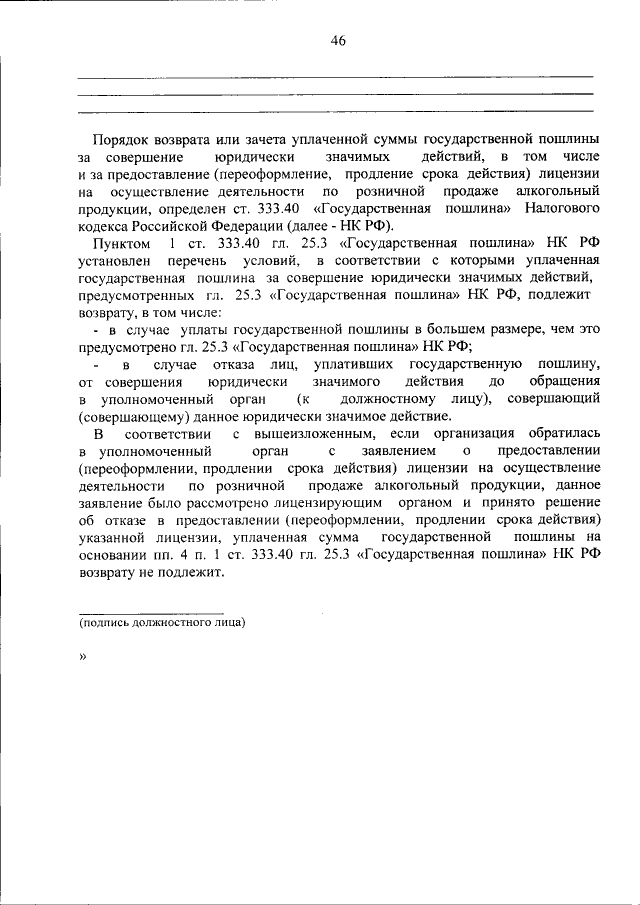 46

Порядок возврата или зачета уплаченной суммы государственной пошлины за совершение юридически значимых действий, в том числе и за предоставление (переоформление, продление срока действия) лицензии на осуществление деятельности по розничной продаже алкогольный продукции, определен ст. 333.40 «Государственная пошлина» Налогового кодекса Российской Федерации (далее - НК РФ).

Пунктом 1 ст. 333.40 гл. 25.3 «Государственная пошлина» НК РФ установлен перечень условий, в соответствии с которыми уплаченная государственная пошлина за совершение юридически значимых действий, предусмотренных гл. 25.3 «Государственная пошлина» НК РФ, подлежит возврату, в том числе:

- в случае уплаты государственной пошлины в большем размере, чем это предусмотрено гл. 25.3 «Государственная пошлина» НК РФ;

- в случае отказа лиц, уплативших государственную пошлину, от совершения юридически значимого действия до обращения в уполномоченный орган (к должностному лицу), совершающий (совершающему) данное юридически значимое действие.

В соответствии с вышеизложенным, если организация обратилась в уполномоченный орган с заявлением о предоставлении (переоформлении, продлении срока действия) лицензии на осуществление деятельности по розничной продаже алкогольный продукции, данное заявление было рассмотрено лицензирующим органом и принято решение об отказе в предоставлении (переоформлении, продлении срока действия) указанной лицензии, уплаченная сумма государственной пошлины на основании пп. 4 п. 1 ст. 333.40 гл. 25.3 «Государственная пошлина» НК РФ возврату не подлежит.

(подпись должностного лица)

»